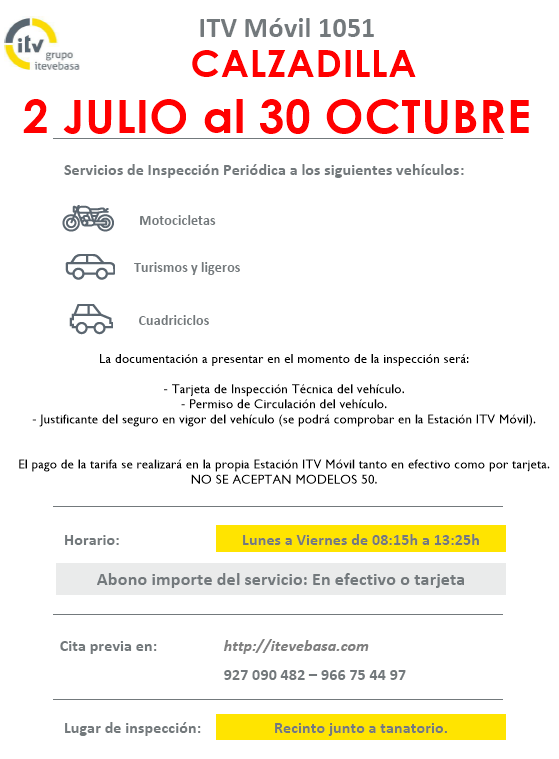 itv grupo itevebasa

ITV Móvil 1051

CALZADILLA

2 JULIO al 30 OCTUBRE

Servicios de Inspección Periódica a los siguientes vehículos:

Motocicletas

Turismos y ligeros

Cuadriciclos

La documentación a presentar en el momento de la inspección será:

- Tarjeta de Inspección Técnica del vehículo.
- Permiso de Circulación del vehículo.
- Justificante del seguro en vigor del vehículo (se podrá comprobar en la Estación ITV Móvil).

El pago de la tarifa se realizará en la propia Estación ITV Móvil tanto en efectivo como por tarjeta. NO SE ACEPTAN MODELOS 50.

Horario: Lunes a Viernes de 08:15h a 13:25h

Abono importe del servicio: En efectivo o tarjeta

Cita previa en: http://itevebasa.com

927 090 482 – 966 75 44 97

Lugar de inspección: Recinto junto a tanatorio.